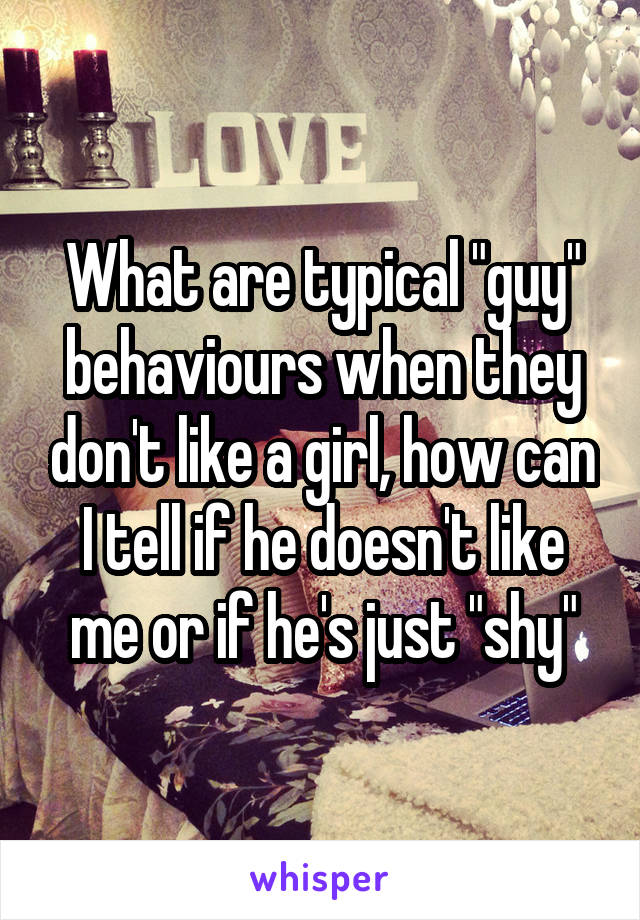 LOVE

What are typical "guy" behaviours when they don't like a girl, how can I tell if he doesn't like me or if he's just "shy"

whisper